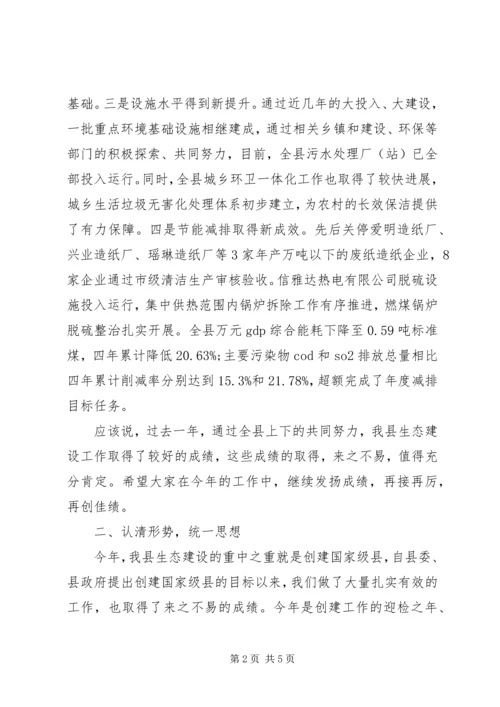 基础。三是设施水平得到新提升。通过近几年的大投入、大建设，一批重点环境基础设施相继建成，通过相关乡镇和建设、环保等部门的积极探索、共同努力，目前，全县污水处理厂（站）已全部投入运行。同时，全县城乡环卫一体化工作也取得了较快进展，城乡生活垃圾无害化处理体系初步建立，为农村的长效保洁提供了有力保障。四是节能减排取得新成效。先后关停爱明造纸厂、兴业造纸厂、瑶琳造纸厂等3家年产万吨以下的废纸造纸企业，8家企业通过市级清洁生产审核验收。信雅达热电有限公司脱硫设施投入运行，集中供热范围内锅炉拆除工作有序推进，燃煤锅炉脱硫整治扎实开展。全县万元gdp综合能耗下降至0.59吨标准煤，四年累计降低20.63%;主要污染物cod和so2排放总量相比四年累计削减率分别达到15.3%和21.78%，超额完成了年度减排目标任务。

应该说，过去一年，通过全县上下的共同努力，我县生态建设工作取得了较好的成绩，这些成绩的取得，来之不易，值得充分肯定。希望大家在今年的工作中，继续发扬成绩，再接再厉，再创佳绩。

二、认清形势，统一思想

今年，我县生态建设的重中之重就是创建国家级县，自县委、县政府提出创建国家级县的目标以来，我们做了大量扎实有效的工作，也取得了来之不易的成绩。今年是创建工作的迎检之年、

第2页 共5页